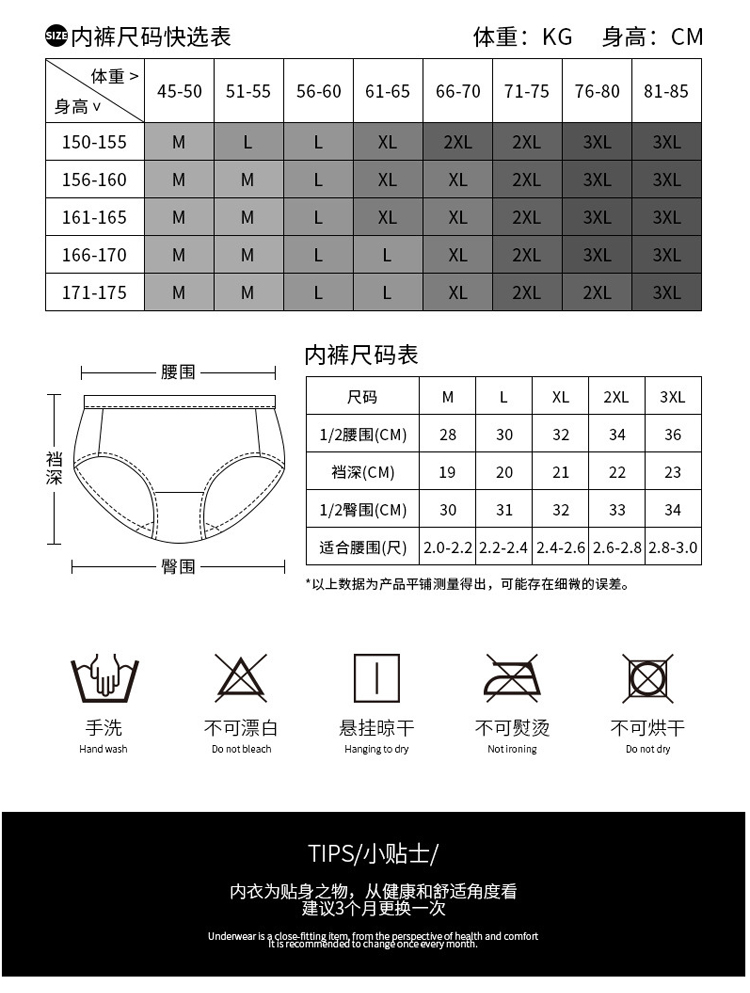 SIZE 内裤尺码快选表 体重：KG 身高：CM

| 体重 > 身高 v | 45-50 | 51-55 | 56-60 | 61-65 | 66-70 | 71-75 | 76-80 | 81-85 |
|---|---|---|---|---|---|---|---|---|
| 150-155 | M | L | L | XL | 2XL | 2XL | 3XL | 3XL |
| 156-160 | M | M | L | XL | XL | 2XL | 3XL | 3XL |
| 161-165 | M | M | L | XL | XL | 2XL | 3XL | 3XL |
| 166-170 | M | M | L | L | XL | 2XL | 3XL | 3XL |
| 171-175 | M | M | L | L | XL | 2XL | 2XL | 3XL |

腰围
裆深
臀围

内裤尺码表

| 尺码 | M | L | XL | 2XL | 3XL |
|---|---|---|---|---|---|
| 1/2腰围(CM) | 28 | 30 | 32 | 34 | 36 |
| 裆深(CM) | 19 | 20 | 21 | 22 | 23 |
| 1/2臀围(CM) | 30 | 31 | 32 | 33 | 34 |
| 适合腰围(尺) | 2.0-2.2 | 2.2-2.4 | 2.4-2.6 | 2.6-2.8 | 2.8-3.0 |

*以上数据为产品平铺测量得出，可能存在细微的误差。

手洗
Hand wash

不可漂白
Do not bleach

悬挂晾干
Hanging to dry

不可熨烫
Not ironing

不可烘干
Do not dry

TIPS/小贴士/

内衣为贴身之物，从健康和舒适角度看
建议3个月更换一次

Underwear is a close-fitting item, from the perspective of health and comfort
It is recommended to change once every month.